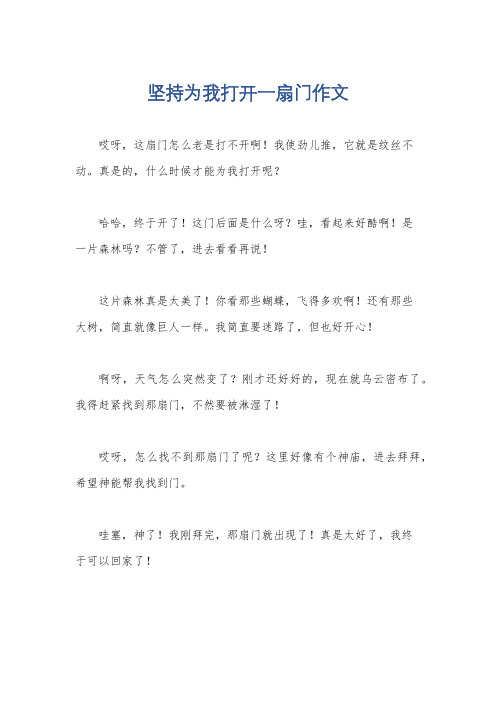 坚持为我打开一扇门作文

哎呀，这扇门怎么老是打不开啊！我使劲儿推，它就是纹丝不动。真是的，什么时候才能为我打开呢？

哈哈，终于开了！这门后面是什么呀？哇，看起来好酷啊！是一片森林吗？不管了，进去看看再说！

这片森林真是太美了！你看那些蝴蝶，飞得多欢啊！还有那些大树，简直就像巨人一样。我简直要迷路了，但也好开心！

啊呀，天气怎么突然变了？刚才还好好的，现在就乌云密布了。我得赶紧找到那扇门，不然要被淋湿了！

哎呀，怎么找不到那扇门了呢？这里好像有个神庙，进去拜拜，希望神能帮我找到门。

哇塞，神了！我刚拜完，那扇门就出现了！真是太好了，我终于可以回家了！